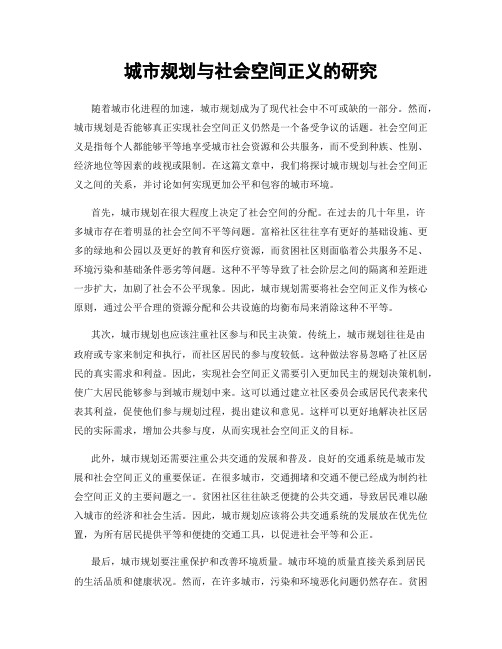 城市规划与社会空间正义的研究

随着城市化进程的加速，城市规划成为了现代社会中不可或缺的一部分。然而，城市规划是否能够真正实现社会空间正义仍然是一个备受争议的话题。社会空间正义是指每个人都能够平等地享受城市社会资源和公共服务，而不受到种族、性别、经济地位等因素的歧视或限制。在这篇文章中，我们将探讨城市规划与社会空间正义之间的关系，并讨论如何实现更加公平和包容的城市环境。

首先，城市规划在很大程度上决定了社会空间的分配。在过去的几十年里，许多城市存在着明显的社会空间不平等问题。富裕社区往往享有更好的基础设施、更多的绿地和公园以及更好的教育和医疗资源，而贫困社区则面临着公共服务不足、环境污染和基础条件恶劣等问题。这种不平等导致了社会阶层之间的隔离和差距进一步扩大，加剧了社会不公平现象。因此，城市规划需要将社会空间正义作为核心原则，通过公平合理的资源分配和公共设施的均衡布局来消除这种不平等。

其次，城市规划也应该注重社区参与和民主决策。传统上，城市规划往往是由政府或专家来制定和执行，而社区居民的参与度较低。这种做法容易忽略了社区居民的真实需求和利益。因此，实现社会空间正义需要引入更加民主的规划决策机制，使广大居民能够参与到城市规划中来。这可以通过建立社区委员会或居民代表来代表其利益，促使他们参与规划过程，提出建议和意见。这样可以更好地解决社区居民的实际需求，增加公共参与度，从而实现社会空间正义的目标。

此外，城市规划还需要注重公共交通的发展和普及。良好的交通系统是城市发展和社会空间正义的重要保证。在很多城市，交通拥堵和交通不便已经成为制约社会空间正义的主要问题之一。贫困社区往往缺乏便捷的公共交通，导致居民难以融入城市的经济和社会生活。因此，城市规划应该将公共交通系统的发展放在优先位置，为所有居民提供平等和便捷的交通工具，以促进社会平等和公正。

最后，城市规划要注重保护和改善环境质量。城市环境的质量直接关系到居民的生活品质和健康状况。然而，在许多城市，污染和环境恶化问题仍然存在。贫困